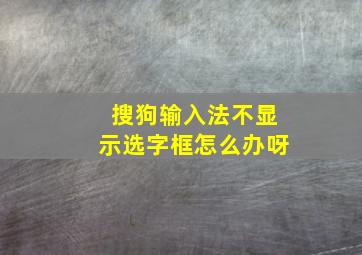 搜狗输入法不显示选字框怎么办呀